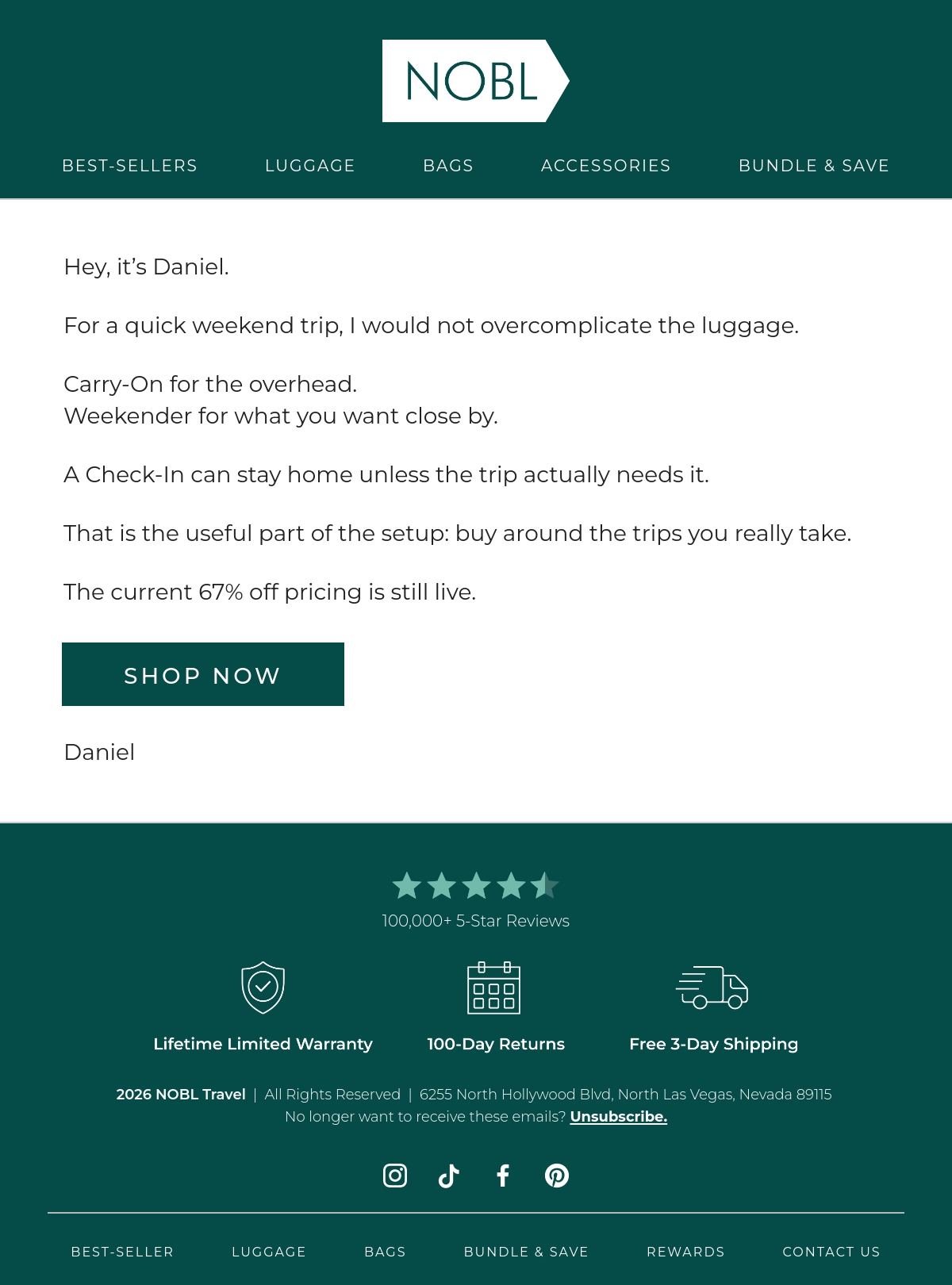 NOBL

BEST-SELLERS LUGGAGE BAGS ACCESSORIES BUNDLE & SAVE

Hey, it's Daniel.

For a quick weekend trip, I would not overcomplicate the luggage.

Carry-On for the overhead.
Weekender for what you want close by.

A Check-In can stay home unless the trip actually needs it.

That is the useful part of the setup: buy around the trips you really take.

The current 67% off pricing is still live.

SHOP NOW

Daniel

100,000+ 5-Star Reviews

Lifetime Limited Warranty

100-Day Returns

Free 3-Day Shipping

2026 NOBL Travel | All Rights Reserved | 6255 North Hollywood Blvd, North Las Vegas, Nevada 89115
No longer want to receive these emails? Unsubscribe.

BEST-SELLER LUGGAGE BAGS BUNDLE & SAVE REWARDS CONTACT US